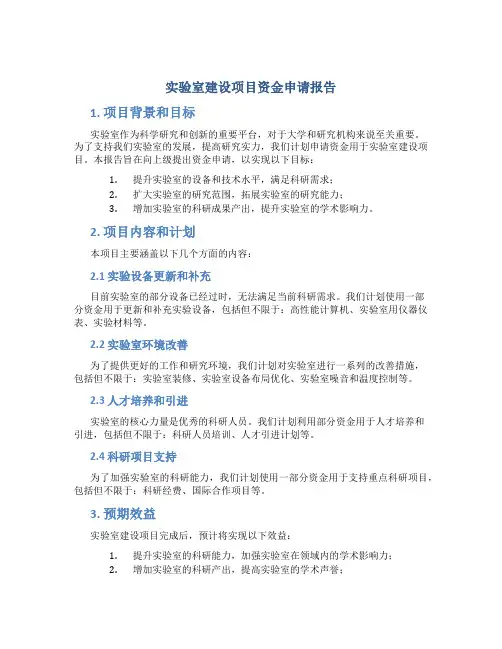 实验室建设项目资金申请报告

1. 项目背景和目标

实验室作为科学研究和创新的重要平台，对于大学和研究机构来说至关重要。为了支持我们实验室的发展，提高研究实力，我们计划申请资金用于实验室建设项目。本报告旨在向上级提出资金申请，以实现以下目标：

1. 提升实验室的设备和技术水平，满足科研需求；
2. 扩大实验室的研究范围，拓展实验室的研究能力；
3. 增加实验室的科研成果产出，提升实验室的学术影响力。

2. 项目内容和计划

本项目主要涵盖以下几个方面的内容：

2.1 实验设备更新和补充

目前实验室的部分设备已经过时，无法满足当前科研需求。我们计划使用一部分资金用于更新和补充实验设备，包括但不限于：高性能计算机、实验室用仪器仪表、实验材料等。

2.2 实验室环境改善

为了提供更好的工作和研究环境，我们计划对实验室进行一系列的改善措施，包括但不限于：实验室装修、实验室设备布局优化、实验室噪音和温度控制等。

2.3 人才培养和引进

实验室的核心力量是优秀的科研人员。我们计划利用部分资金用于人才培养和引进，包括但不限于：科研人员培训、人才引进计划等。

2.4 科研项目支持

为了加强实验室的科研能力，我们计划使用一部分资金用于支持重点科研项目，包括但不限于：科研经费、国际合作项目等。

3. 预期效益

实验室建设项目完成后，预计将实现以下效益：

1. 提升实验室的科研能力，加强实验室在领域内的学术影响力；
2. 增加实验室的科研产出，提高实验室的学术声誉；